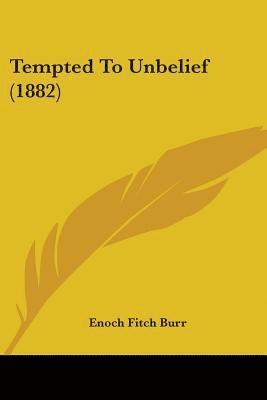 Tempted To Unbelief (1882)

Enoch Fitch Burr